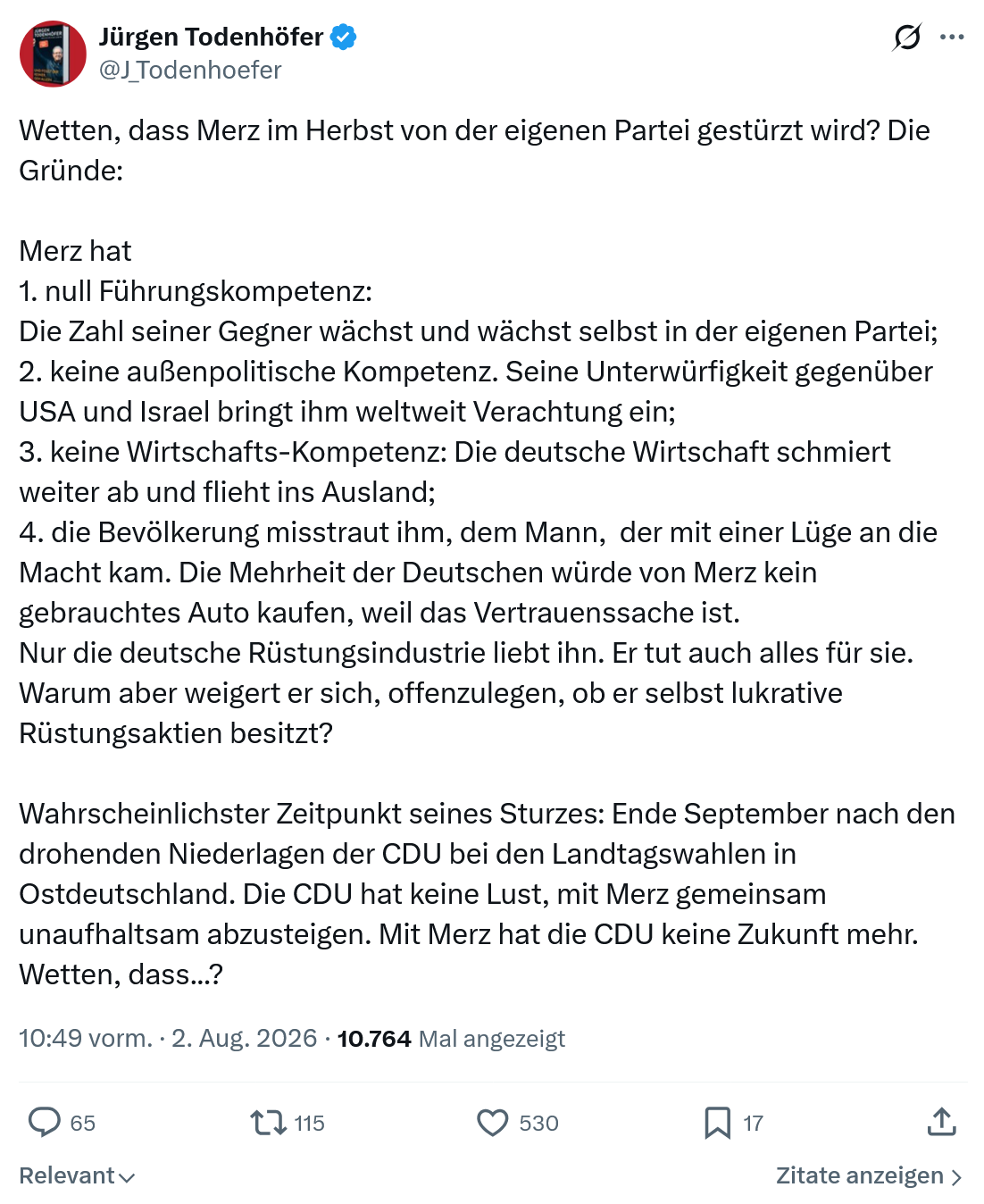 Jürgen Todenhöfer
@J_Todenhoefer

Wetten, dass Merz im Herbst von der eigenen Partei gestürzt wird? Die Gründe:

Merz hat
1. null Führungskompetenz:
Die Zahl seiner Gegner wächst und wächst selbst in der eigenen Partei;
2. keine außenpolitische Kompetenz. Seine Unterwürfigkeit gegenüber USA und Israel bringt ihm weltweit Verachtung ein;
3. keine Wirtschafts-Kompetenz: Die deutsche Wirtschaft schmiert weiter ab und flieht ins Ausland;
4. die Bevölkerung misstraut ihm, dem Mann, der mit einer Lüge an die Macht kam. Die Mehrheit der Deutschen würde von Merz kein gebrauchtes Auto kaufen, weil das Vertrauenssache ist.
Nur die deutsche Rüstungsindustrie liebt ihn. Er tut auch alles für sie. Warum aber weigert er sich, offenzulegen, ob er selbst lukrative Rüstungsaktien besitzt?

Wahrscheinlichster Zeitpunkt seines Sturzes: Ende September nach den drohenden Niederlagen der CDU bei den Landtagswahlen in Ostdeutschland. Die CDU hat keine Lust, mit Merz gemeinsam unaufhaltsam abzusteigen. Mit Merz hat die CDU keine Zukunft mehr. Wetten, dass...?

10:49 vorm. · 2. Aug. 2026 · 10.764 Mal angezeigt

65 115 530 17

Relevant Zitate anzeigen